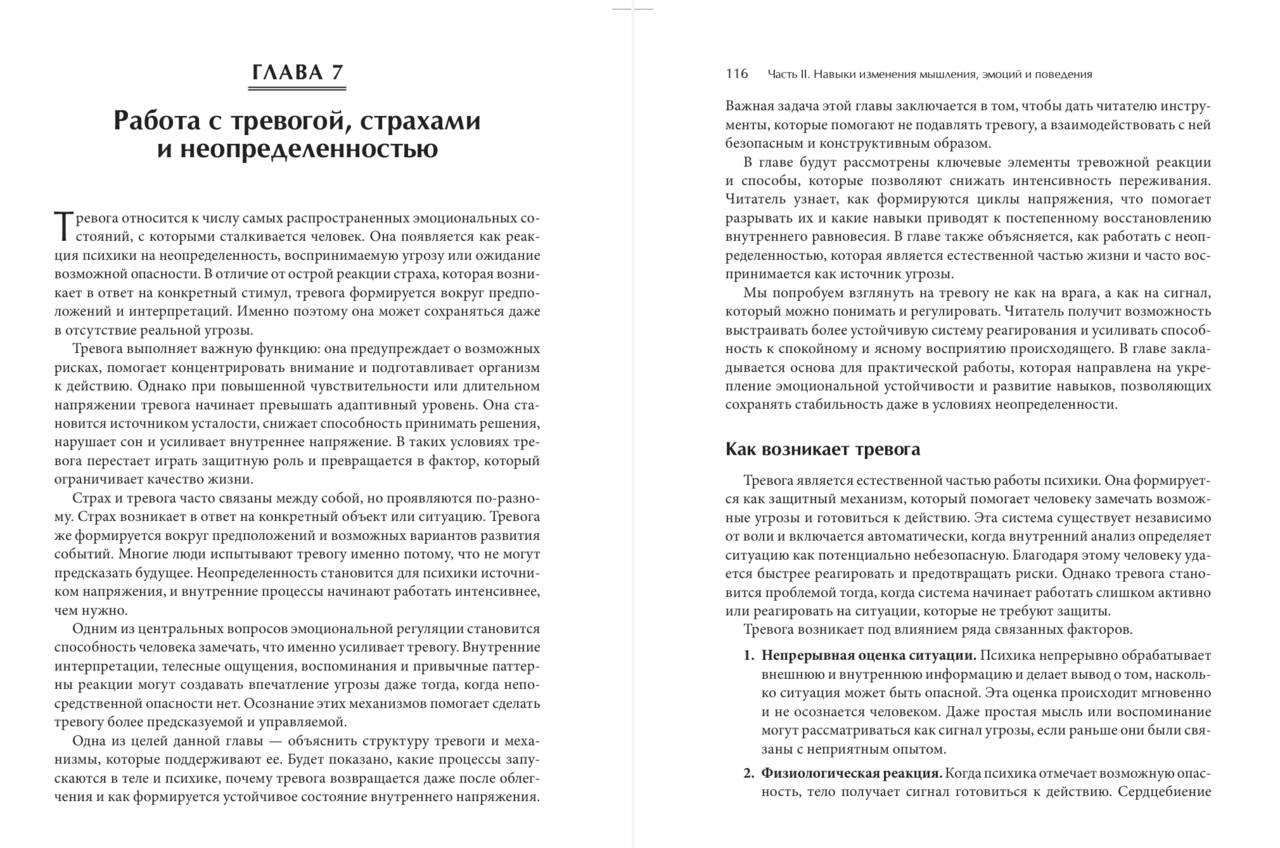 ГЛАВА 7

Работа с тревогой, страхами и неопределенностью

Тревога относится к числу самых распространенных эмоциональных состояний, с которыми сталкивается человек. Она появляется как реакция психики на неопределенность, воспринимаемую угрозу или ожидание возможной опасности. В отличие от острой реакции страха, которая возникает в ответ на конкретный стимул, тревога формируется вокруг предположений и интерпретаций. Именно поэтому она может сохраняться даже в отсутствие реальной угрозы.

Тревога выполняет важную функцию: она предупреждает о возможных рисках, помогает концентрировать внимание и подготавливает организм к действию. Однако при повышенной чувствительности или длительном напряжении тревога начинает превышать адаптивный уровень. Она становится источником усталости, снижает способность принимать решения, нарушает сон и усиливает внутреннее напряжение. В таких условиях тревога перестает играть защитную роль и превращается в фактор, который ограничивает качество жизни.

Страх и тревога часто связаны между собой, но проявляются по-разному. Страх возникает в ответ на конкретный объект или ситуацию. Тревога же формируется вокруг предположений и возможных вариантов развития событий. Многие люди испытывают тревогу именно потому, что не могут предсказать будущее. Неопределенность становится для психики источником напряжения, и внутренние процессы начинают работать интенсивнее, чем нужно.

Одним из центральных вопросов эмоциональной регуляции становится способность человека замечать, что именно усиливает тревогу. Внутренние интерпретации, телесные ощущения, воспоминания и привычные паттерны реакции могут создавать впечатление угрозы даже тогда, когда непосредственной опасности нет. Осознание этих механизмов помогает сделать тревогу более предсказуемой и управляемой.

Одна из целей данной главы — объяснить структуру тревоги и механизмы, которые поддерживают ее. Будет показано, какие процессы запускаются в теле и психике, почему тревога возвращается даже после облегчения и как формируется устойчивое состояние внутреннего напряжения.

116 Часть II. Навыки изменения мышления, эмоций и поведения

Важная задача этой главы заключается в том, чтобы дать читателю инструменты, которые помогают не подавлять тревогу, а взаимодействовать с ней безопасным и конструктивным образом.

В главе будут рассмотрены ключевые элементы тревожной реакции и способы, которые позволяют снижать интенсивность переживания. Читатель узнает, как формируются циклы напряжения, что помогает разрывать их и какие навыки приводят к постепенному восстановлению внутреннего равновесия. В главе также объясняется, как работать с неопределенностью, которая является естественной частью жизни и часто воспринимается как источник угрозы.

Мы попробуем взглянуть на тревогу не как на врага, а как на сигнал, который можно понимать и регулировать. Читатель получит возможность выстраивать более устойчивую систему реагирования и усиливать способность к спокойному и ясному восприятию происходящего. В главе закладывается основа для практической работы, которая направлена на укрепление эмоциональной устойчивости и развитие навыков, позволяющих сохранять стабильность даже в условиях неопределенности.

Как возникает тревога

Тревога является естественной частью работы психики. Она формируется как защитный механизм, который помогает человеку замечать возможные угрозы и готовиться к действию. Эта система существует независимо от воли и включается автоматически, когда внутренний анализ определяет ситуацию как потенциально небезопасную. Благодаря этому человеку удается быстрее реагировать и предотвращать риски. Однако тревога становится проблемой тогда, когда система начинает работать слишком активно или реагировать на ситуации, которые не требуют защиты.

Тревога возникает под влиянием ряда связанных факторов.

1. Непрерывная оценка ситуации. Психика непрерывно обрабатывает внешнюю и внутреннюю информацию и делает вывод о том, насколько ситуация может быть опасной. Эта оценка происходит мгновенно и не осознается человеком. Даже простая мысль или воспоминание могут рассматриваться как сигнал угрозы, если раньше они были связаны с неприятным опытом.

2. Физиологическая реакция. Когда психика отмечает возможную опасность, тело получает сигнал готовиться к действию. Сердцебиение